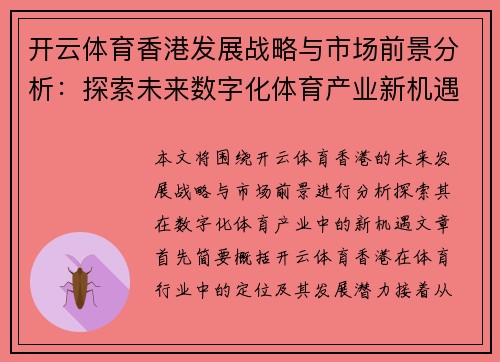 开云体育香港发展战略与市场前景分析：探索未来数字化体育产业新机遇

本文将围绕开云体育香港的未来发展战略与市场前景进行分析探索其在数字化体育产业中的新机遇文章首先简要概括开云体育香港在体育行业中的定位及其发展潜力接着从